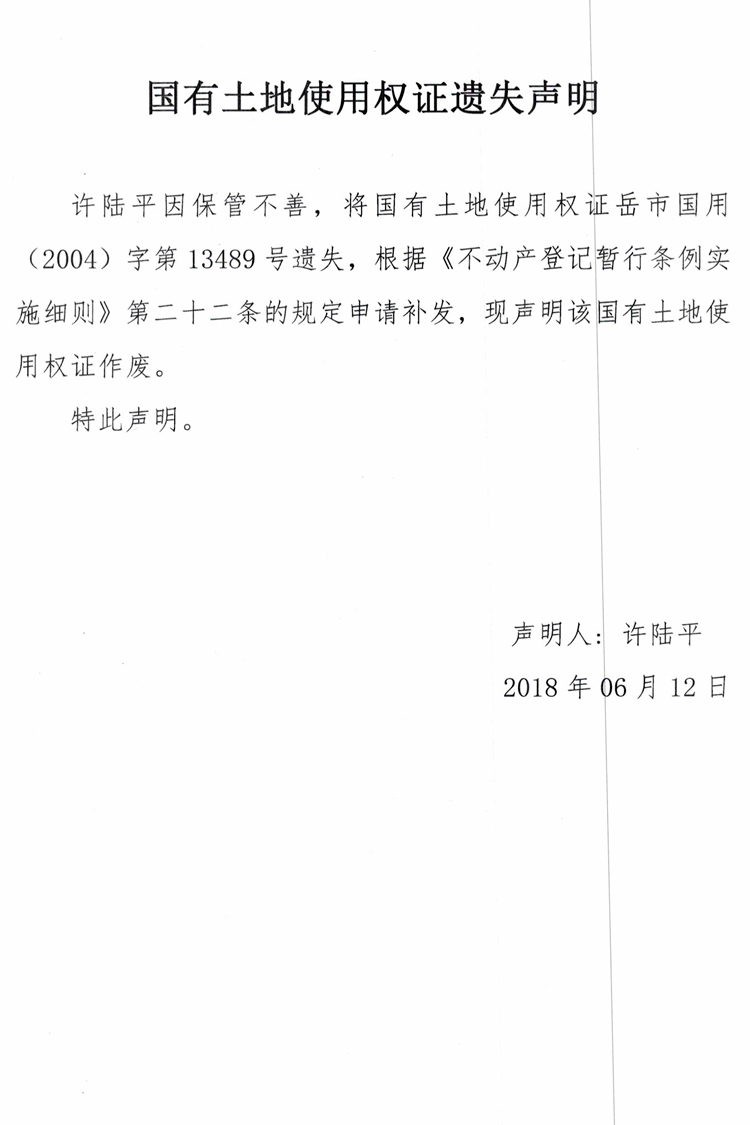 国有土地使用权证遗失声明

许陆平因保管不善，将国有土地使用权证岳市国用（2004）字第13489号遗失，根据《不动产登记暂行条例实施细则》第二十二条的规定申请补发，现声明该国有土地使用权证作废。

特此声明。

声明人：许陆平

2018年06月12日